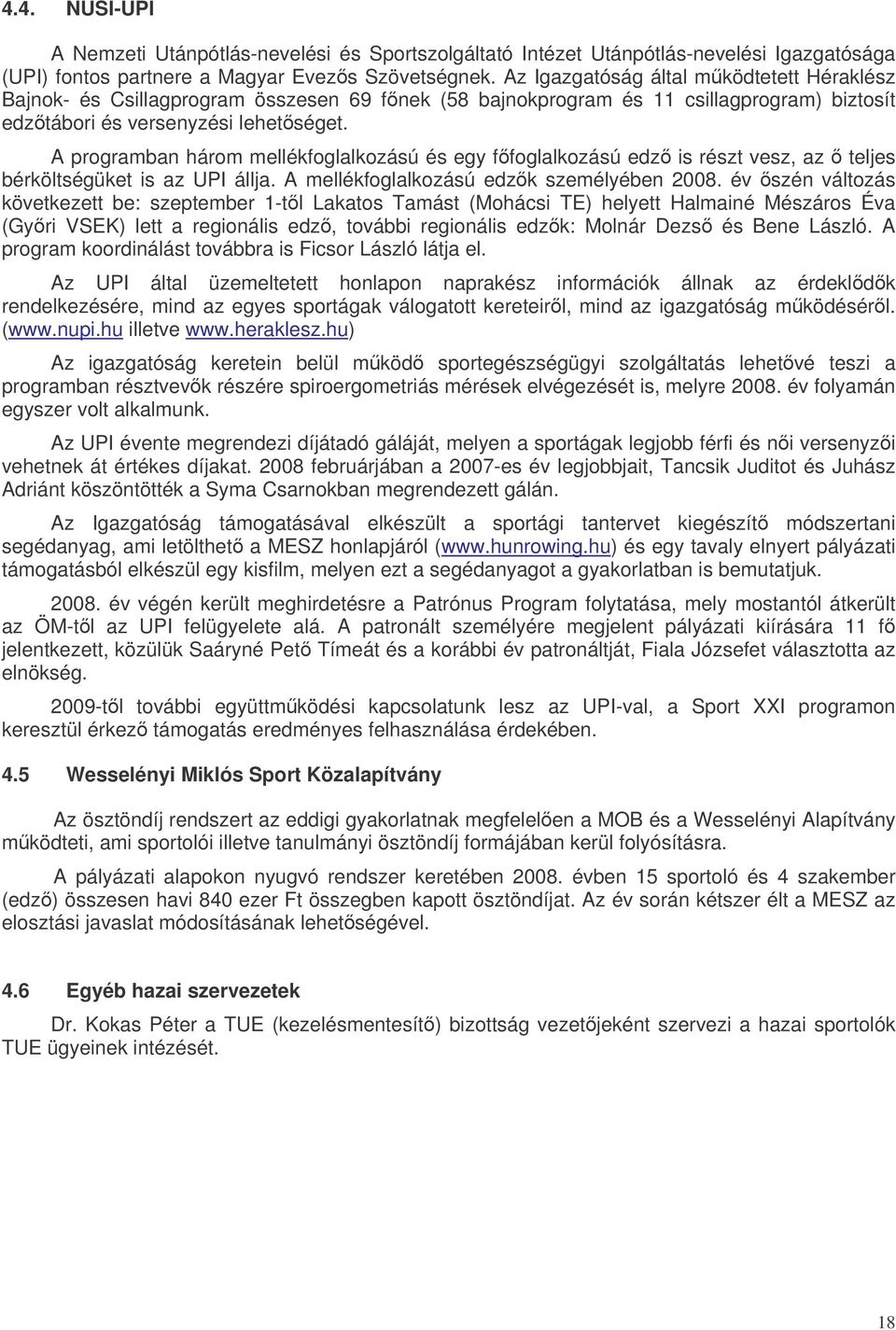 4.4. NUSI-UPI

A Nemzeti Utánpótlás-nevelési és Sportszolgáltató Intézet Utánpótlás-nevelési Igazgatósága (UPI) fontos partnere a Magyar Evezős Szövetségnek. Az Igazgatóság által működtetett Héraklész Bajnok- és Csillagprogram összesen 69 főnek (58 bajnokprogram és 11 csillagprogram) biztosít edzőtábori és versenyzési lehetőséget.

A programban három mellékfoglalkozású és egy főfoglalkozású edző is részt vesz, az ő teljes bérköltségüket is az UPI állja. A mellékfoglalkozású edzők személyében 2008. év őszén változás következett be: szeptember 1-től Lakatos Tamást (Mohácsi TE) helyett Halmainé Mészáros Éva (Győri VSEK) lett a regionális edző, további regionális edzők: Molnár Dezső és Bene László. A program koordinálást továbbra is Ficsor László látja el.

Az UPI által üzemeltetett honlapon naprakész információk állnak az érdeklődők rendelkezésére, mind az egyes sportágak válogatott kereteiről, mind az igazgatóság működéséről. (www.nupi.hu illetve www.heraklesz.hu)

Az igazgatóság keretein belül működő sportegészségügyi szolgáltatás lehetővé teszi a programban résztvevők részére spiroergometriás mérések elvégezését is, melyre 2008. év folyamán egyszer volt alkalmunk.

Az UPI évente megrendezi díjátadó gáláját, melyen a sportágak legjobb férfi és női versenyzői vehetnek át értékes díjakat. 2008 februárjában a 2007-es év legjobbjait, Tancsik Juditot és Juhász Adriánt köszöntötték a Syma Csarnokban megrendezett gálán.

Az Igazgatóság támogatásával elkészült a sportági tantervet kiegészítő módszertani segédanyag, ami letölthető a MESZ honlapjáról (www.hunrowing.hu) és egy tavaly elnyert pályázati támogatásból elkészül egy kisfilm, melyen ezt a segédanyagot a gyakorlatban is bemutatjuk.

2008. év végén került meghirdetésre a Patrónus Program folytatása, mely mostantól átkerült az ÖM-től az UPI felügyelete alá. A patronált személyére megjelent pályázati kiírására 11 fő jelentkezett, közülük Saáryné Pető Tímeát és a korábbi év patronáltját, Fiala Józsefet választotta az elnökség.

2009-től további együttműködési kapcsolatunk lesz az UPI-val, a Sport XXI programon keresztül érkező támogatás eredményes felhasználása érdekében.

4.5 Wesselényi Miklós Sport Közalapítvány

Az ösztöndíj rendszert az eddigi gyakorlatnak megfelelően a MOB és a Wesselényi Alapítvány működteti, ami sportolói illetve tanulmányi ösztöndíj formájában kerül folyósításra.

A pályázati alapokon nyugvó rendszer keretében 2008. évben 15 sportoló és 4 szakember (edző) összesen havi 840 ezer Ft összegben kapott ösztöndíjat. Az év során kétszer élt a MESZ az elosztási javaslat módosításának lehetőségével.

4.6 Egyéb hazai szervezetek

Dr. Kokas Péter a TUE (kezelésmentesítő) bizottság vezetőjeként szervezi a hazai sportolók TUE ügyeinek intézését.

18